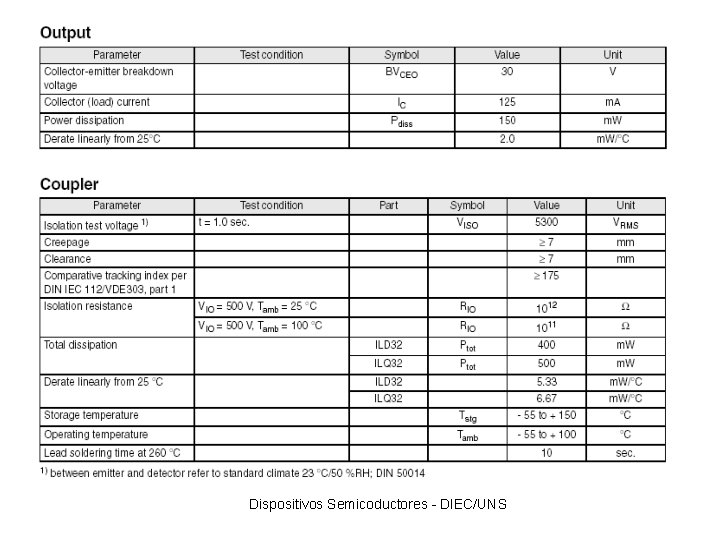 Output

| Parameter | Test condition | Symbol | Value | Unit |
|---|---|---|---|---|
| Collector-emitter breakdown voltage | | $BV_{CEO}$ | 30 | V |
| Collector (load) current | | $I_C$ | 125 | mA |
| Power dissipation | | $P_{diss}$ | 150 | mW |
| Derate linearly from 25°C | | | 2.0 | mW/°C |

Coupler

| Parameter | Test condition | Part | Symbol | Value | Unit |
|---|---|---|---|---|---|
| Isolation test voltage $^{1)}$ | t = 1.0 sec. | | $V_{ISO}$ | 5300 | $V_{RMS}$ |
| Creepage | | | | ≥ 7 | mm |
| Clearance | | | | ≥ 7 | mm |
| Comparative tracking index per DIN IEC 112/VDE303, part 1 | | | | ≥ 175 | |
| Isolation resistance | $V_{IO}$ = 500 V, $T_{amb}$ = 25 °C | | $R_{IO}$ | $10^{12}$ | Ω |
| | $V_{IO}$ = 500 V, $T_{amb}$ = 100 °C | | $R_{IO}$ | $10^{11}$ | Ω |
| Total dissipation | | ILD32 | $P_{tot}$ | 400 | mW |
| | | ILQ32 | $P_{tot}$ | 500 | mW |
| Derate linearly from 25 °C | | ILD32 | | 5.33 | mW/°C |
| | | ILQ32 | | 6.67 | mW/°C |
| Storage temperature | | | $T_{stg}$ | - 55 to + 150 | °C |
| Operating temperature | | | $T_{amb}$ | - 55 to + 100 | °C |
| Lead soldering time at 260 °C | | | | 10 | sec. |

$^{1)}$ between emitter and detector refer to standard climate 23 °C/50 %RH; DIN 50014

Dispositivos Semicoductores - DIEC/UNS